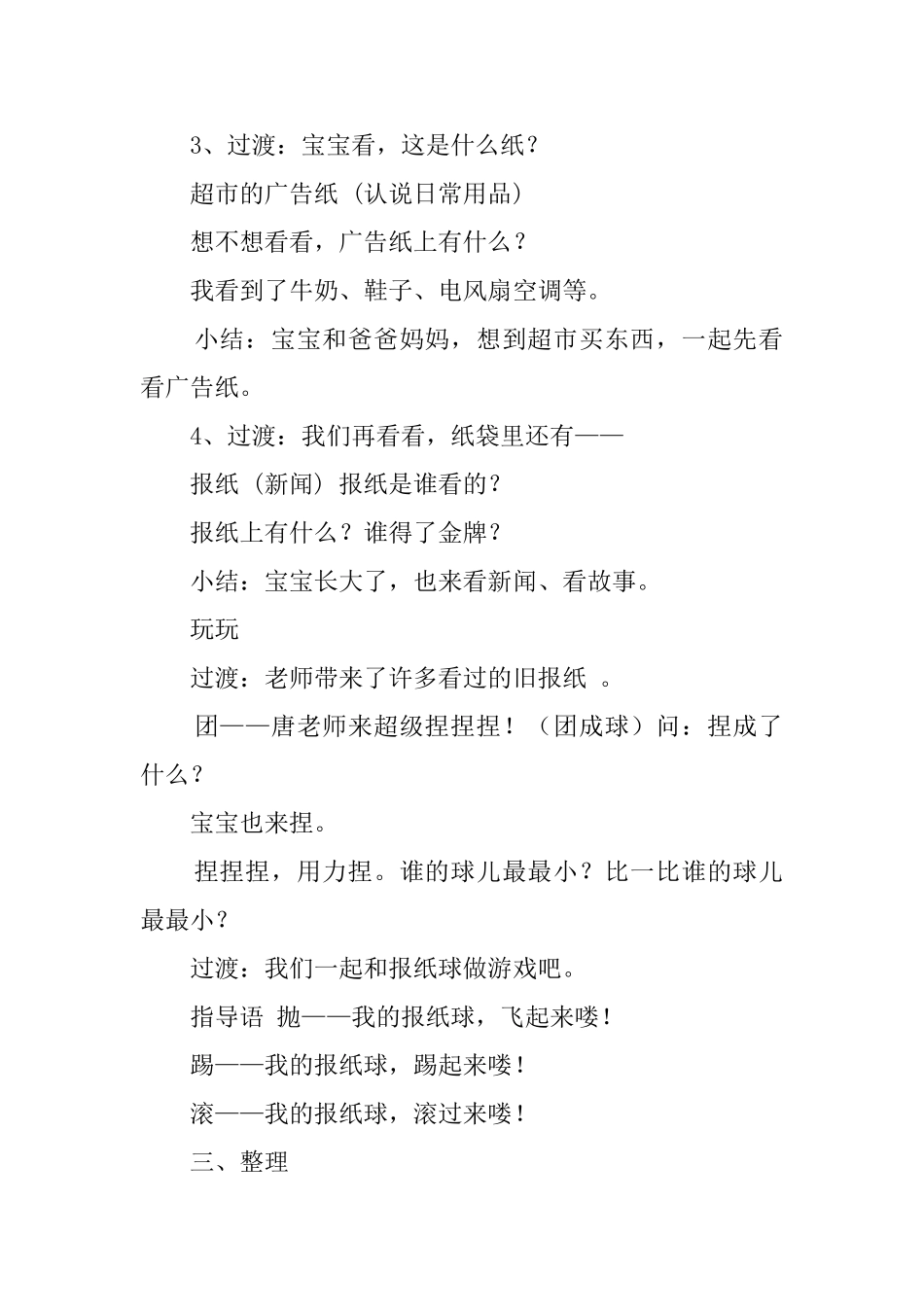 3、过渡：宝宝看，这是什么纸？

超市的广告纸（认说日常用品）

想不想看看，广告纸上有什么？

我看到了牛奶、鞋子、电风扇空调等。

小结：宝宝和爸爸妈妈，想到超市买东西，一起先看看广告纸。

4、过渡：我们再看看，纸袋里还有——

报纸（新闻）报纸是谁看的？

报纸上有什么？谁得了金牌？

小结：宝宝长大了，也来看新闻、看故事。

玩玩

过渡：老师带来了许多看过的旧报纸 。

团——唐老师来超级捏捏捏！（团成球）问：捏成了什么？

宝宝也来捏。

捏捏捏，用力捏。谁的球儿最最小？比一比谁的球儿最最小？

过渡：我们一起和报纸球做游戏吧。

指导语 抛——我的报纸球，飞起来喽！

踢——我的报纸球，踢起来喽！

滚——我的报纸球，滚过来喽！

三、整理